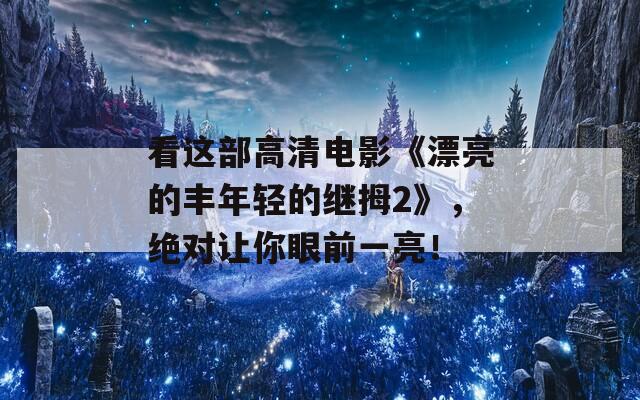 看这部高清电影《漂亮的丰年轻的继拇2》，绝对让你眼前一亮！